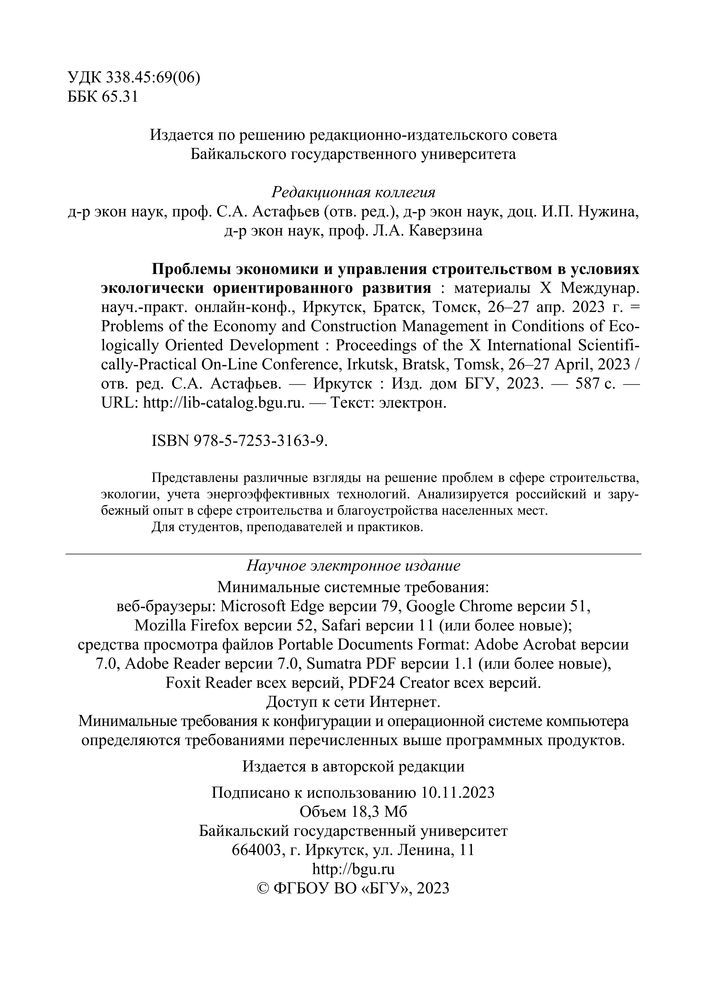 УДК 338.45:69(06)
ББК 65.31

Издается по решению редакционно-издательского совета Байкальского государственного университета

Редакционная коллегия
д-р экон наук, проф. С.А. Астафьев (отв. ред.), д-р экон наук, доц. И.П. Нужина, д-р экон наук, проф. Л.А. Каверзина

Проблемы экономики и управления строительством в условиях экологически ориентированного развития : материалы X Междунар. науч.-практ. онлайн-конф., Иркутск, Братск, Томск, 26–27 апр. 2023 г. = Problems of the Economy and Construction Management in Conditions of Ecologically Oriented Development : Proceedings of the X International Scientifically-Practical On-Line Conference, Irkutsk, Bratsk, Tomsk, 26–27 April, 2023 / отв. ред. С.А. Астафьев. — Иркутск : Изд. дом БГУ, 2023. — 587 с. — URL: http://lib-catalog.bgu.ru. — Текст: электрон.

ISBN 978-5-7253-3163-9.

Представлены различные взгляды на решение проблем в сфере строительства, экологии, учета энергоэффективных технологий. Анализируется российский и зарубежный опыт в сфере строительства и благоустройства населенных мест.
Для студентов, преподавателей и практиков.

Научное электронное издание
Минимальные системные требования:
веб-браузеры: Microsoft Edge версии 79, Google Chrome версии 51, Mozilla Firefox версии 52, Safari версии 11 (или более новые);
средства просмотра файлов Portable Documents Format: Adobe Acrobat версии 7.0, Adobe Reader версии 7.0, Sumatra PDF версии 1.1 (или более новые), Foxit Reader всех версий, PDF24 Creator всех версий.
Доступ к сети Интернет.
Минимальные требования к конфигурации и операционной системе компьютера определяются требованиями перечисленных выше программных продуктов.

Издается в авторской редакции

Подписано к использованию 10.11.2023
Объем 18,3 Мб
Байкальский государственный университет
664003, г. Иркутск, ул. Ленина, 11
http://bgu.ru
© ФГБОУ ВО «БГУ», 2023